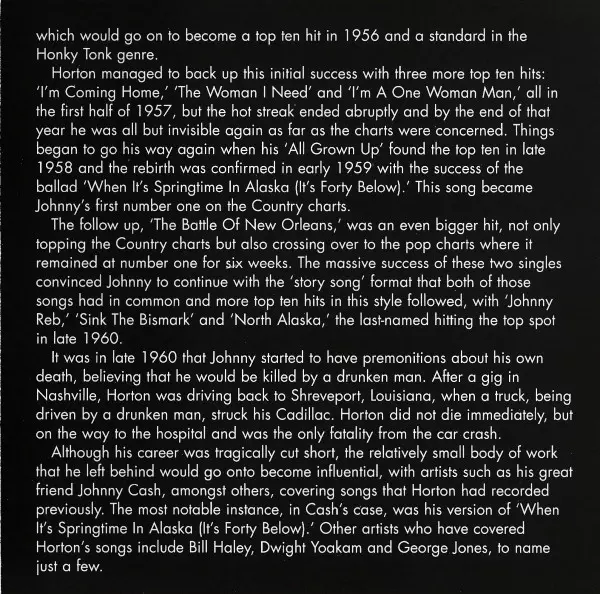 which would go on to become a top ten hit in 1956 and a standard in the Honky Tonk genre.

Horton managed to back up this initial success with three more top ten hits: 'I'm Coming Home,' 'The Woman I Need' and 'I'm A One Woman Man,' all in the first half of 1957, but the hot streak ended abruptly and by the end of that year he was all but invisible again as far as the charts were concerned. Things began to go his way again when his 'All Grown Up' found the top ten in late 1958 and the rebirth was confirmed in early 1959 with the success of the ballad 'When It's Springtime In Alaska (It's Forty Below).' This song became Johnny's first number one on the Country charts.

The follow up, 'The Battle Of New Orleans,' was an even bigger hit, not only topping the Country charts but also crossing over to the pop charts where it remained at number one for six weeks. The massive success of these two singles convinced Johnny to continue with the 'story song' format that both of those songs had in common and more top ten hits in this style followed, with 'Johnny Reb,' 'Sink The Bismark' and 'North Alaska,' the last-named hitting the top spot in late 1960.

It was in late 1960 that Johnny started to have premonitions about his own death, believing that he would be killed by a drunken man. After a gig in Nashville, Horton was driving back to Shreveport, Louisiana, when a truck, being driven by a drunken man, struck his Cadillac. Horton did not die immediately, but on the way to the hospital and was the only fatality from the car crash.

Although his career was tragically cut short, the relatively small body of work that he left behind would go onto become influential, with artists such as his great friend Johnny Cash, amongst others, covering songs that Horton had recorded previously. The most notable instance, in Cash's case, was his version of 'When It's Springtime In Alaska (It's Forty Below).' Other artists who have covered Horton's songs include Bill Haley, Dwight Yoakam and George Jones, to name just a few.